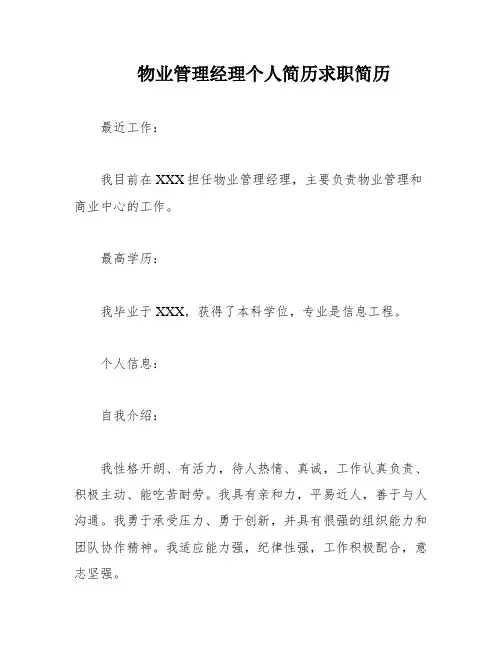 物业管理经理个人简历求职简历

最近工作：

我目前在 XXX 担任物业管理经理，主要负责物业管理和商业中心的工作。

最高学历：

我毕业于 XXX，获得了本科学位，专业是信息工程。

个人信息：

自我介绍：

我性格开朗、有活力，待人热情、真诚，工作认真负责、积极主动、能吃苦耐劳。我具有亲和力，平易近人，善于与人沟通。我勇于承受压力、勇于创新，并具有很强的组织能力和团队协作精神。我适应能力强，纪律性强，工作积极配合，意志坚强。